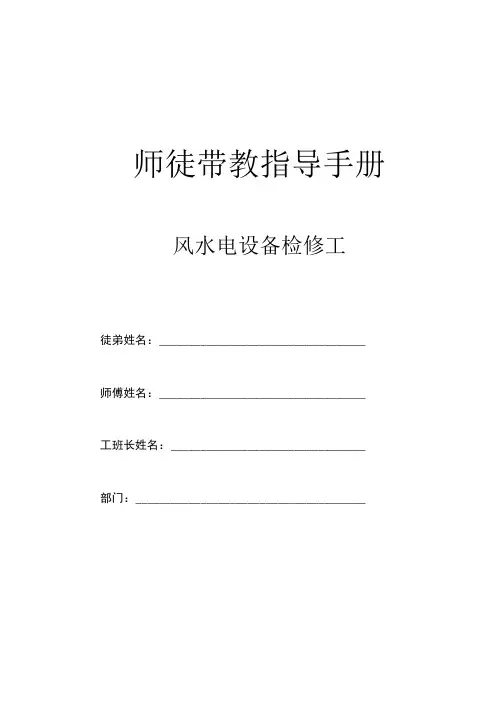 师徒带教指导手册

风水电设备检修工

徒弟姓名：____

师傅姓名：____

工班长姓名：____

部门：____